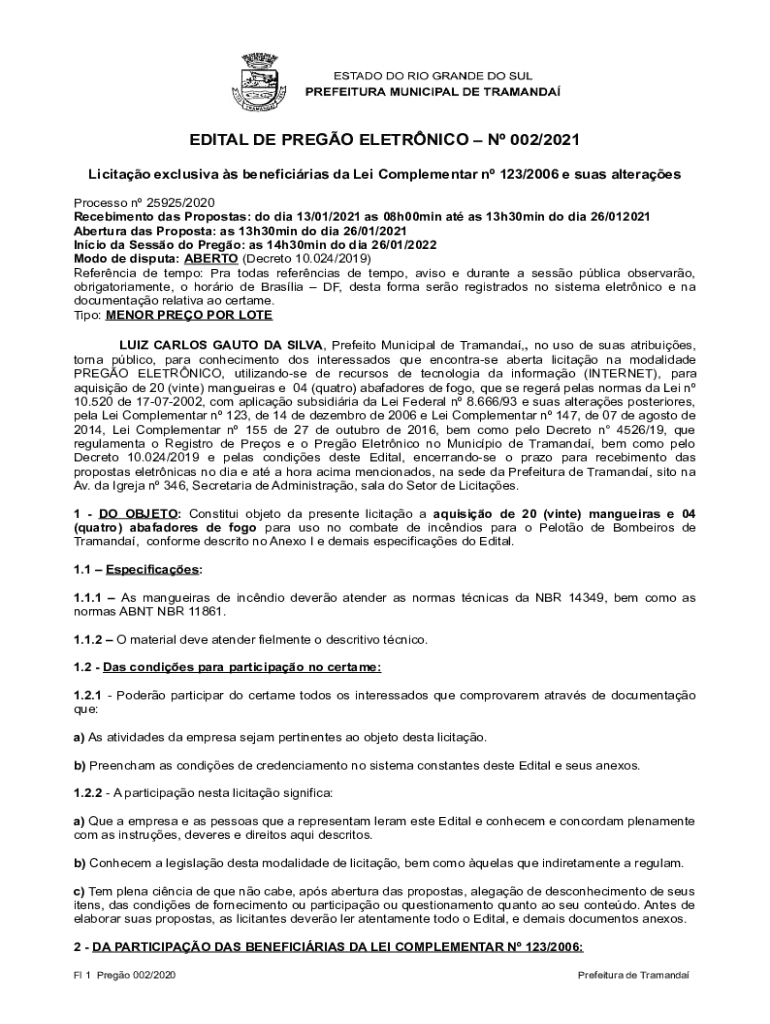 ESTADO DO RIO GRANDE DO SUL
PREFEITURA MUNICIPAL DE TRAMANDAÍ

EDITAL DE PREGÃO ELETRÔNICO – Nº 002/2021

Licitação exclusiva às beneficiárias da Lei Complementar nº 123/2006 e suas alterações

Processo nº 25925/2020
Recebimento das Propostas: do dia 13/01/2021 as 08h00min até as 13h30min do dia 26/012021
Abertura das Proposta: as 13h30min do dia 26/01/2021
Início da Sessão do Pregão: as 14h30min do dia 26/01/2022
Modo de disputa: ABERTO (Decreto 10.024/2019)
Referência de tempo: Pra todas referências de tempo, aviso e durante a sessão pública observarão, obrigatoriamente, o horário de Brasília – DF, desta forma serão registrados no sistema eletrônico e na documentação relativa ao certame.
Tipo: MENOR PREÇO POR LOTE

LUIZ CARLOS GAUTO DA SILVA, Prefeito Municipal de Tramandaí,, no uso de suas atribuições, torna público, para conhecimento dos interessados que encontra-se aberta licitação na modalidade PREGÃO ELETRÔNICO, utilizando-se de recursos de tecnologia da informação (INTERNET), para aquisição de 20 (vinte) mangueiras e 04 (quatro) abafadores de fogo, que se regerá pelas normas da Lei nº 10.520 de 17-07-2002, com aplicação subsidiária da Lei Federal nº 8.666/93 e suas alterações posteriores, pela Lei Complementar nº 123, de 14 de dezembro de 2006 e Lei Complementar nº 147, de 07 de agosto de 2014, Lei Complementar nº 155 de 27 de outubro de 2016, bem como pelo Decreto nº 4526/19, que regulamenta o Registro de Preços e o Pregão Eletrônico no Município de Tramandaí, bem como pelo Decreto 10.024/2019 e pelas condições deste Edital, encerrando-se o prazo para recebimento das propostas eletrônicas no dia e até a hora acima mencionados, na sede da Prefeitura de Tramandaí, sito na Av. da Igreja nº 346, Secretaria de Administração, sala do Setor de Licitações.

1 - DO OBJETO: Constitui objeto da presente licitação a aquisição de 20 (vinte) mangueiras e 04 (quatro) abafadores de fogo para uso no combate de incêndios para o Pelotão de Bombeiros de Tramandaí, conforme descrito no Anexo I e demais especificações do Edital.

1.1 – Especificações:

1.1.1 – As mangueiras de incêndio deverão atender as normas técnicas da NBR 14349, bem como as normas ABNT NBR 11861.

1.1.2 – O material deve atender fielmente o descritivo técnico.

1.2 - Das condições para participação no certame:

1.2.1 - Poderão participar do certame todos os interessados que comprovarem através de documentação que:

a) As atividades da empresa sejam pertinentes ao objeto desta licitação.

b) Preencham as condições de credenciamento no sistema constantes deste Edital e seus anexos.

1.2.2 - A participação nesta licitação significa:

a) Que a empresa e as pessoas que a representam leram este Edital e conhecem e concordam plenamente com as instruções, deveres e direitos aqui descritos.

b) Conhecem a legislação desta modalidade de licitação, bem como àquelas que indiretamente a regulam.

c) Tem plena ciência de que não cabe, após abertura das propostas, alegação de desconhecimento de seus itens, das condições de fornecimento ou participação ou questionamento quanto ao seu conteúdo. Antes de elaborar suas propostas, as licitantes deverão ler atentamente todo o Edital, e demais documentos anexos.

2 - DA PARTICIPAÇÃO DAS BENEFICIÁRIAS DA LEI COMPLEMENTAR Nº 123/2006:

Fl 1 Pregão 002/2020
Prefeitura de Tramandaí